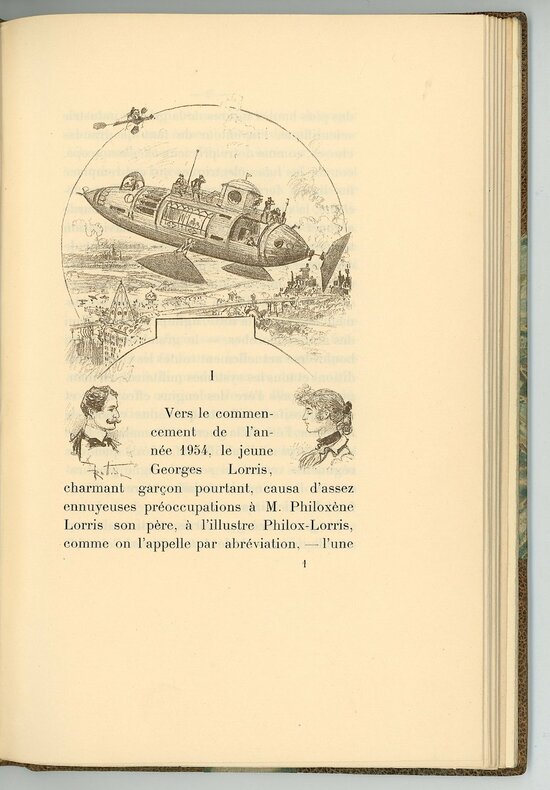 I

Vers le commencement de l'année 1954, le jeune Georges Lorris, charmant garçon pourtant, causa d'assez ennuyeuses préoccupations à M. Philoxène Lorris son père, à l'illustre Philox-Lorris, comme on l'appelle par abréviation, — l'une

1